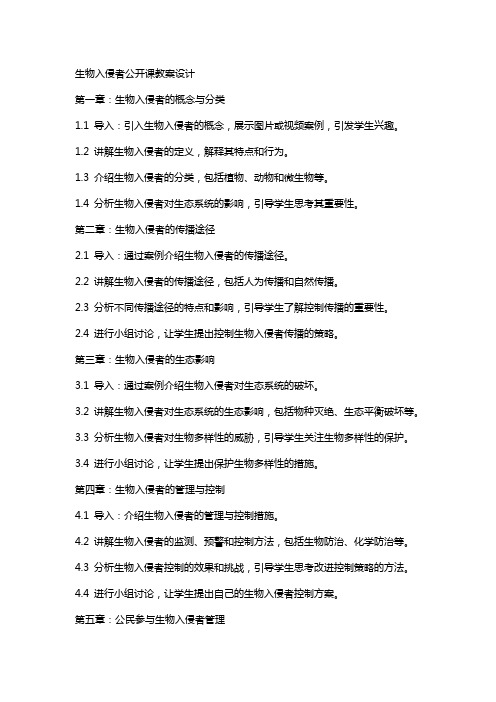 生物入侵者公开课教案设计

第一章：生物入侵者的概念与分类

1.1 导入：引入生物入侵者的概念，展示图片或视频案例，引发学生兴趣。

1.2 讲解生物入侵者的定义，解释其特点和行为。

1.3 介绍生物入侵者的分类，包括植物、动物和微生物等。

1.4 分析生物入侵者对生态系统的影响，引导学生思考其重要性。

第二章：生物入侵者的传播途径

2.1 导入：通过案例介绍生物入侵者的传播途径。

2.2 讲解生物入侵者的传播途径，包括人为传播和自然传播。

2.3 分析不同传播途径的特点和影响，引导学生了解控制传播的重要性。

2.4 进行小组讨论，让学生提出控制生物入侵者传播的策略。

第三章：生物入侵者的生态影响

3.1 导入：通过案例介绍生物入侵者对生态系统的破坏。

3.2 讲解生物入侵者对生态系统的生态影响，包括物种灭绝、生态平衡破坏等。

3.3 分析生物入侵者对生物多样性的威胁，引导学生关注生物多样性的保护。

3.4 进行小组讨论，让学生提出保护生物多样性的措施。

第四章：生物入侵者的管理与控制

4.1 导入：介绍生物入侵者的管理与控制措施。

4.2 讲解生物入侵者的监测、预警和控制方法，包括生物防治、化学防治等。

4.3 分析生物入侵者控制的效果和挑战，引导学生思考改进控制策略的方法。

4.4 进行小组讨论，让学生提出自己的生物入侵者控制方案。

第五章：公民参与生物入侵者管理